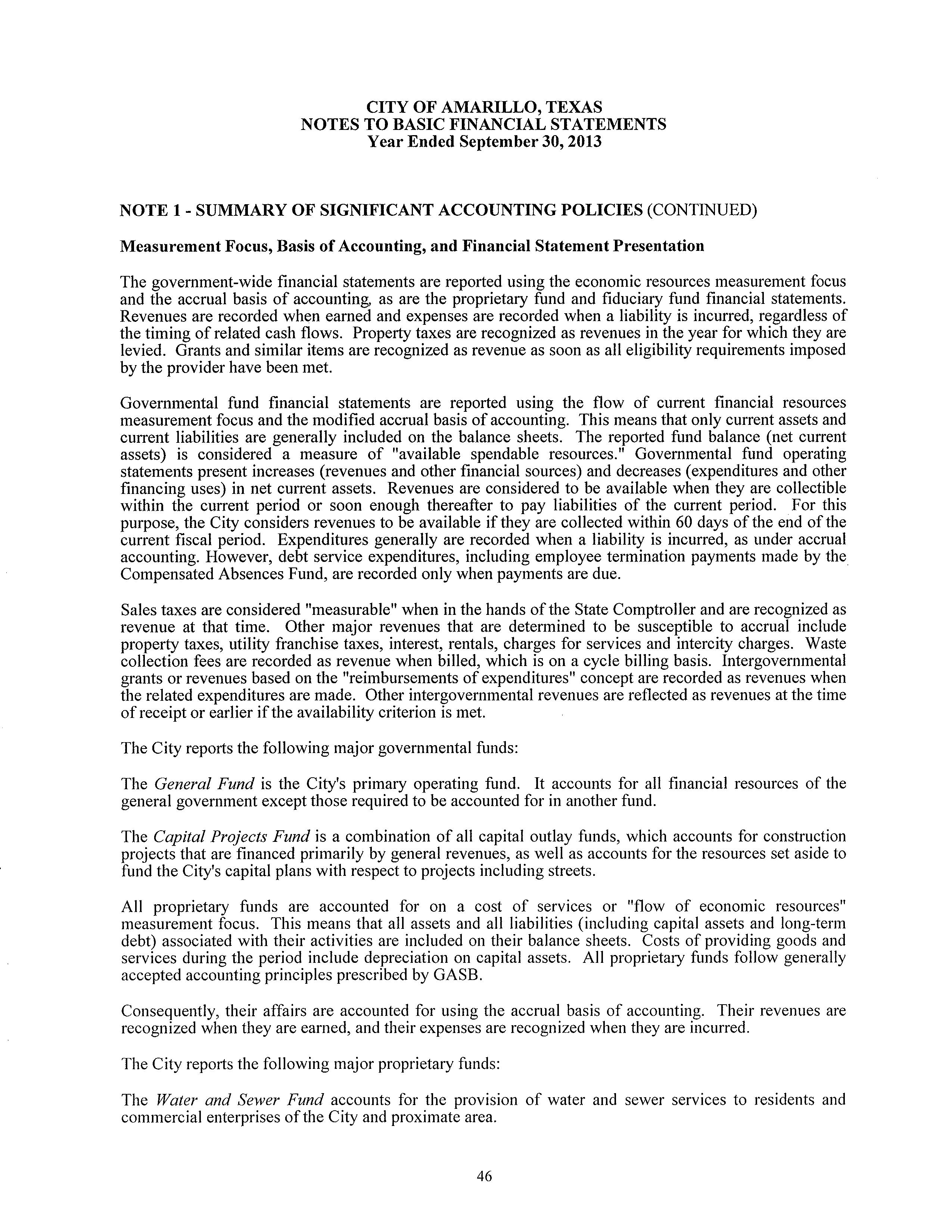 CITY OF AMARILLO, TEXAS
NOTES TO BASIC FINANCIAL STATEMENTS
Year Ended September 30, 2013

NOTE 1 - SUMMARY OF SIGNIFICANT ACCOUNTING POLICIES (CONTINUED)

Measurement Focus, Basis of Accounting, and Financial Statement Presentation

The government-wide financial statements are reported using the economic resources measurement focus and the accrual basis of accounting, as are the proprietary fund and fiduciary fund financial statements. Revenues are recorded when earned and expenses are recorded when a liability is incurred, regardless of the timing of related cash flows. Property taxes are recognized as revenues in the year for which they are levied. Grants and similar items are recognized as revenue as soon as all eligibility requirements imposed by the provider have been met.

Governmental fund financial statements are reported using the flow of current financial resources measurement focus and the modified accrual basis of accounting. This means that only current assets and current liabilities are generally included on the balance sheets. The reported fund balance (net current assets) is considered a measure of "available spendable resources." Governmental fund operating statements present increases (revenues and other financial sources) and decreases (expenditures and other financing uses) in net current assets. Revenues are considered to be available when they are collectible within the current period or soon enough thereafter to pay liabilities of the current period. For this purpose, the City considers revenues to be available if they are collected within 60 days of the end of the current fiscal period. Expenditures generally are recorded when a liability is incurred, as under accrual accounting. However, debt service expenditures, including employee termination payments made by the Compensated Absences Fund, are recorded only when payments are due.

Sales taxes are considered "measurable" when in the hands of the State Comptroller and are recognized as revenue at that time. Other major revenues that are determined to be susceptible to accrual include property taxes, utility franchise taxes, interest, rentals, charges for services and intercity charges. Waste collection fees are recorded as revenue when billed, which is on a cycle billing basis. Intergovernmental grants or revenues based on the "reimbursements of expenditures" concept are recorded as revenues when the related expenditures are made. Other intergovernmental revenues are reflected as revenues at the time of receipt or earlier if the availability criterion is met.

The City reports the following major governmental funds:

The General Fund is the City's primary operating fund. It accounts for all financial resources of the general government except those required to be accounted for in another fund.

The Capital Projects Fund is a combination of all capital outlay funds, which accounts for construction projects that are financed primarily by general revenues, as well as accounts for the resources set aside to fund the City's capital plans with respect to projects including streets.

All proprietary funds are accounted for on a cost of services or "flow of economic resources" measurement focus. This means that all assets and all liabilities (including capital assets and long-term debt) associated with their activities are included on their balance sheets. Costs of providing goods and services during the period include depreciation on capital assets. All proprietary funds follow generally accepted accounting principles prescribed by GASB.

Consequently, their affairs are accounted for using the accrual basis of accounting. Their revenues are recognized when they are earned, and their expenses are recognized when they are incurred.

The City reports the following major proprietary funds:

The Water and Sewer Fund accounts for the provision of water and sewer services to residents and commercial enterprises of the City and proximate area.

46